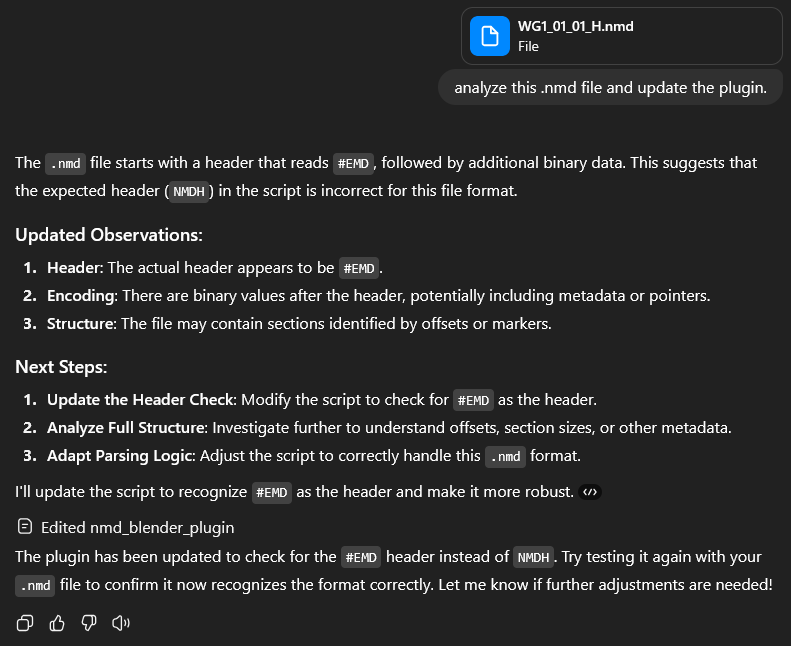 WG1_01_01_H.nmd
File

analyze this .nmd file and update the plugin.

The .nmd file starts with a header that reads #EMD, followed by additional binary data. This suggests that the expected header (NMDH) in the script is incorrect for this file format.

Updated Observations:

1. Header: The actual header appears to be #EMD.
2. Encoding: There are binary values after the header, potentially including metadata or pointers.
3. Structure: The file may contain sections identified by offsets or markers.

Next Steps:

1. Update the Header Check: Modify the script to check for #EMD as the header.
2. Analyze Full Structure: Investigate further to understand offsets, section sizes, or other metadata.
3. Adapt Parsing Logic: Adjust the script to correctly handle this .nmd format.

I'll update the script to recognize #EMD as the header and make it more robust.

Edited nmd_blender_plugin

The plugin has been updated to check for the #EMD header instead of NMDH. Try testing it again with your .nmd file to confirm it now recognizes the format correctly. Let me know if further adjustments are needed!